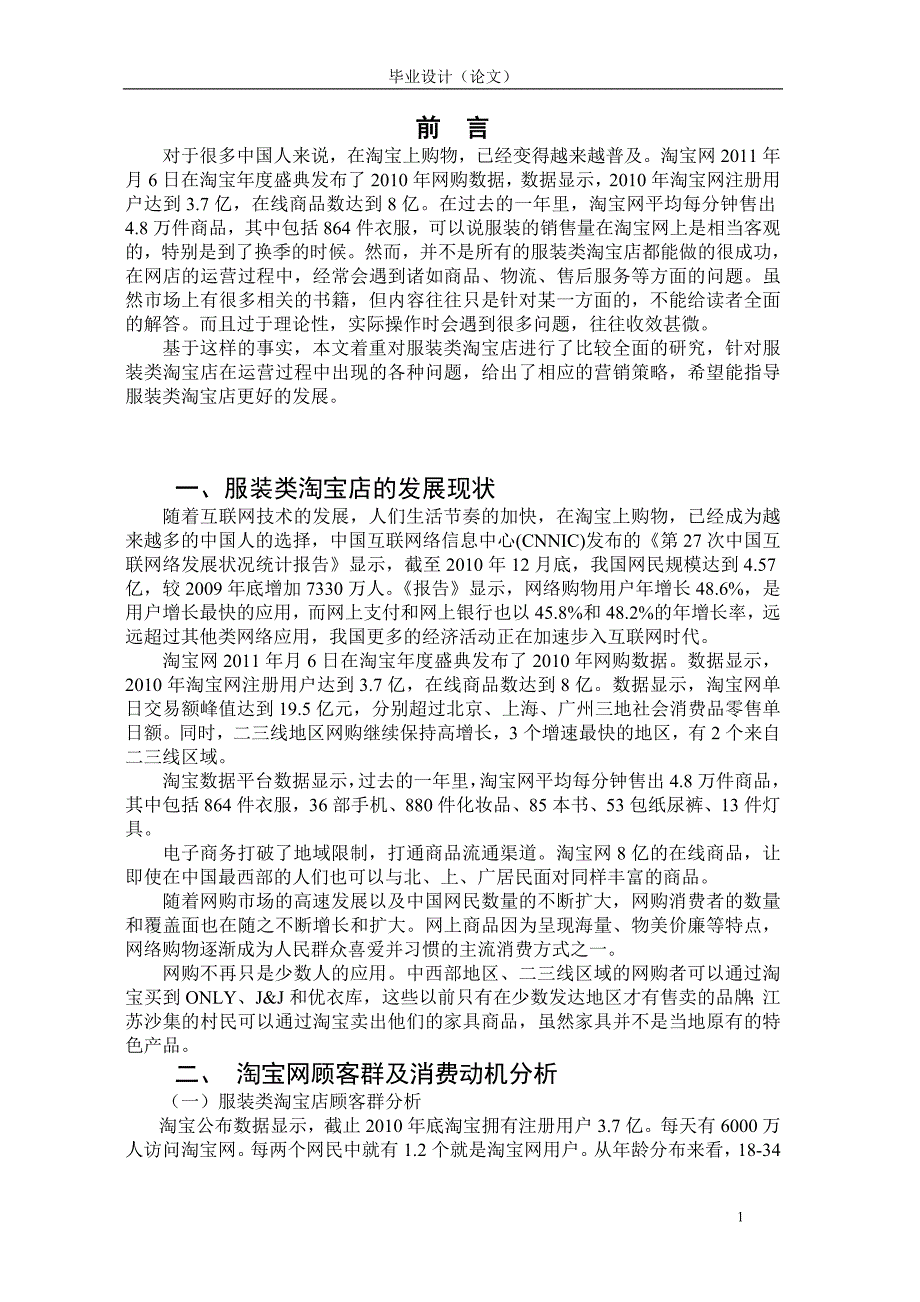 毕业设计（论文）

前 言

对于很多中国人来说，在淘宝上购物，已经变得越来越普及。淘宝网 2011 年月 6 日在淘宝年度盛典发布了 2010 年网购数据，数据显示，2010 年淘宝网注册用户达到 3.7 亿，在线商品数达到 8 亿。在过去的一年里，淘宝网平均每分钟售出 4.8 万件商品，其中包括 864 件衣服，可以说服装的销售量在淘宝网上是相当客观的，特别是到了换季的时候。然而，并不是所有的服装类淘宝店都能做的很成功，在网店的运营过程中，经常会遇到诸如商品、物流、售后服务等方面的问题。虽然市场上有很多相关的书籍，但内容往往只是针对某一方面的，不能给读者全面的解答。而且过于理论性，实际操作时会遇到很多问题，往往收效甚微。

基于这样的事实，本文着重对服装类淘宝店进行了比较全面的研究，针对服装类淘宝店在运营过程中出现的各种问题，给出了相应的营销策略，希望能指导服装类淘宝店更好的发展。

一、服装类淘宝店的发展现状

随着互联网技术的发展，人们生活节奏的加快，在淘宝上购物，已经成为越来越多的中国人的选择，中国互联网络信息中心(CNNIC)发布的《第 27 次中国互联网络发展状况统计报告》显示，截至 2010 年 12 月底，我国网民规模达到 4.57 亿，较 2009 年底增加 7330 万人。《报告》显示，网络购物用户年增长 48.6%，是用户增长最快的应用，而网上支付和网上银行也以 45.8%和 48.2%的年增长率，远远超过其他类网络应用，我国更多的经济活动正在加速步入互联网时代。

淘宝网 2011 年月 6 日在淘宝年度盛典发布了 2010 年网购数据。数据显示，2010 年淘宝网注册用户达到 3.7 亿，在线商品数达到 8 亿。数据显示，淘宝网单日交易额峰值达到 19.5 亿元，分别超过北京、上海、广州三地社会消费品零售单日额。同时，二三线地区网购继续保持高增长，3 个增速最快的地区，有 2 个来自二三线区域。

淘宝数据平台数据显示，过去的一年里，淘宝网平均每分钟售出 4.8 万件商品，其中包括 864 件衣服，36 部手机、880 件化妆品、85 本书、53 包纸尿裤、13 件灯具。

电子商务打破了地域限制，打通商品流通渠道。淘宝网 8 亿的在线商品，让即使在中国最西部的人们也可以与北、上、广居民面对同样丰富的商品。

随着网购市场的高速发展以及中国网民数量的不断扩大，网购消费者的数量和覆盖面也在随之不断增长和扩大。网上商品因为呈现海量、物美价廉等特点，网络购物逐渐成为人民群众喜爱并习惯的主流消费方式之一。

网购不再只是少数人的应用。中西部地区、二三线区域的网购者可以通过淘宝买到 ONLY、J&J 和优衣库，这些以前只有在少数发达地区才有售卖的品牌. 江苏沙集的村民可以通过淘宝卖出他们的家具商品，虽然家具并不是当地原有的特色产品。

二、 淘宝网顾客群及消费动机分析

（一）服装类淘宝店顾客群分析

淘宝公布数据显示，截止 2010 年底淘宝拥有注册用户 3.7 亿。每天有 6000 万人访问淘宝网。每两个网民中就有 1.2 个就是淘宝网用户。从年龄分布来看，18-34

1